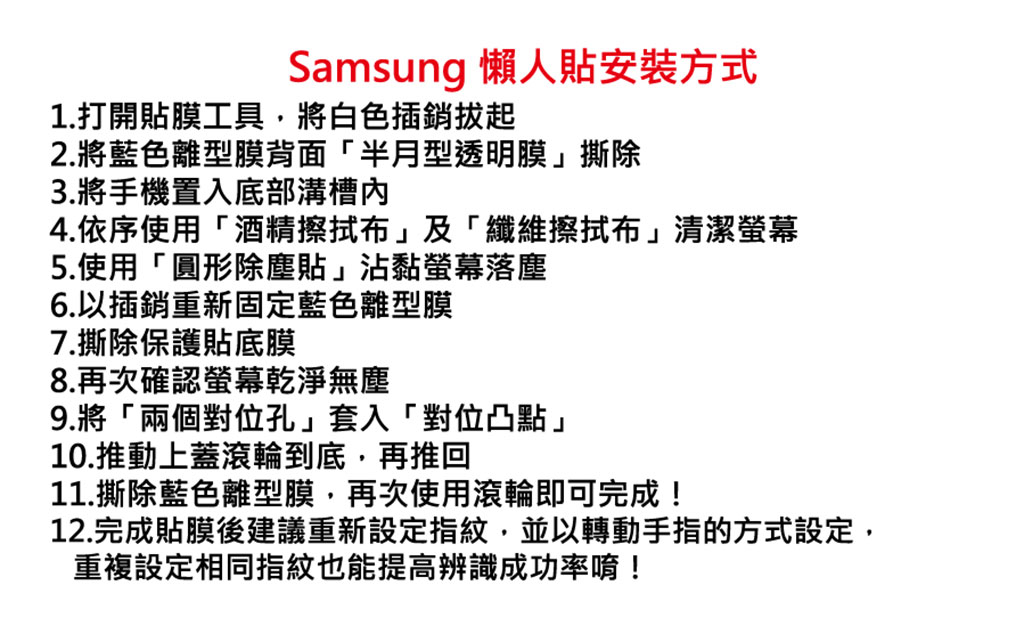 Samsung 懶人貼安裝方式

1.打開貼膜工具，將白色插銷拔起
2.將藍色離型膜背面「半月型透明膜」撕除
3.將手機置入底部溝槽內
4.依序使用「酒精擦拭布」及「纖維擦拭布」清潔螢幕
5.使用「圓形除塵貼」沾黏螢幕落塵
6.以插銷重新固定藍色離型膜
7.撕除保護貼底膜
8.再次確認螢幕乾淨無塵
9.將「兩個對位孔」套入「對位凸點」
10.推動上蓋滾輪到底，再推回
11.撕除藍色離型膜，再次使用滾輪即可完成！
12.完成貼膜後建議重新設定指紋，並以轉動手指的方式設定，重複設定相同指紋也能提高辨識成功率唷！